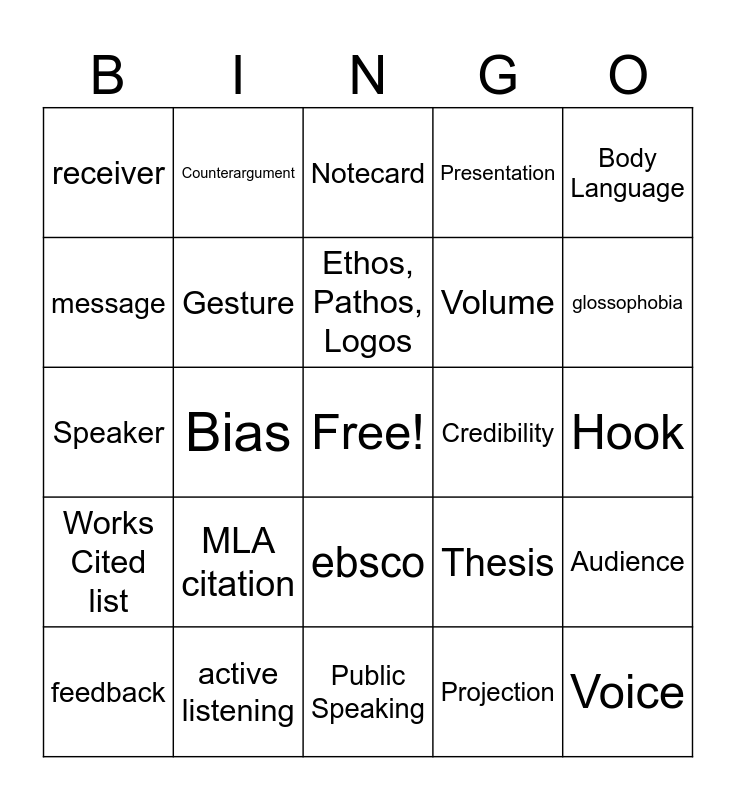 | B | I | N | G | O |
|---|---|---|---|---|
| receiver | Counterargument | Notecard | Presentation | Body Language |
| message | Gesture | Ethos, Pathos, Logos | Volume | glossophobia |
| Speaker | Bias | Free! | Credibility | Hook |
| Works Cited list | MLA citation | ebsco | Thesis | Audience |
| feedback | active listening | Public Speaking | Projection | Voice |